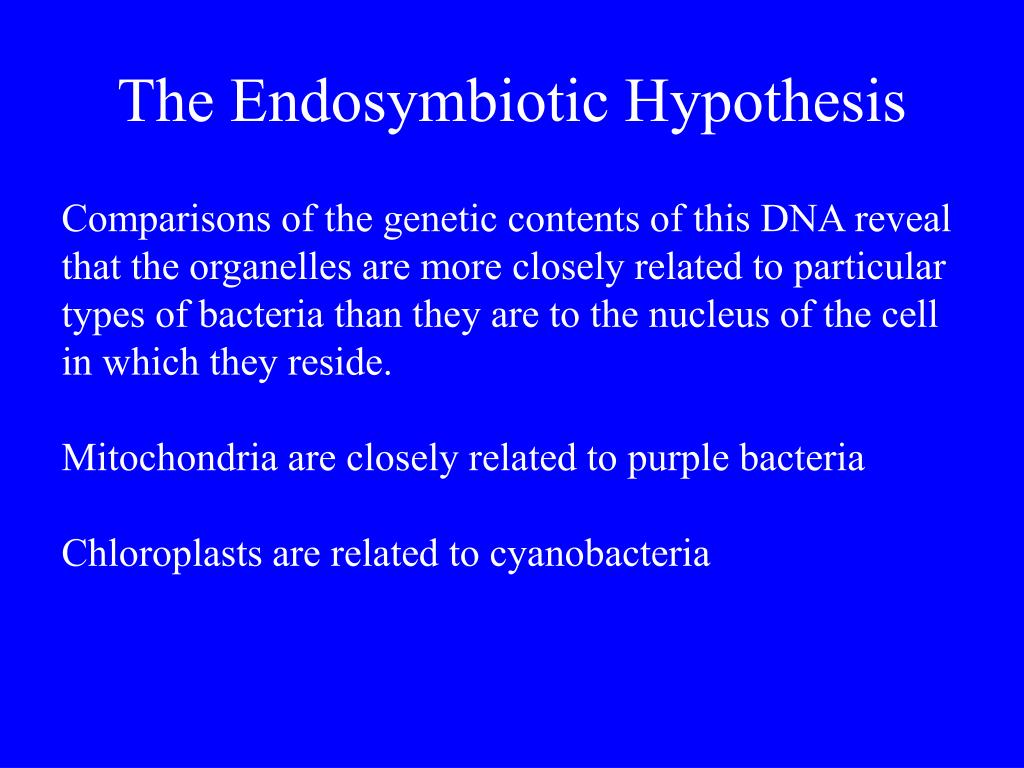 The Endosymbiotic Hypothesis

Comparisons of the genetic contents of this DNA reveal that the organelles are more closely related to particular types of bacteria than they are to the nucleus of the cell in which they reside.

Mitochondria are closely related to purple bacteria

Chloroplasts are related to cyanobacteria